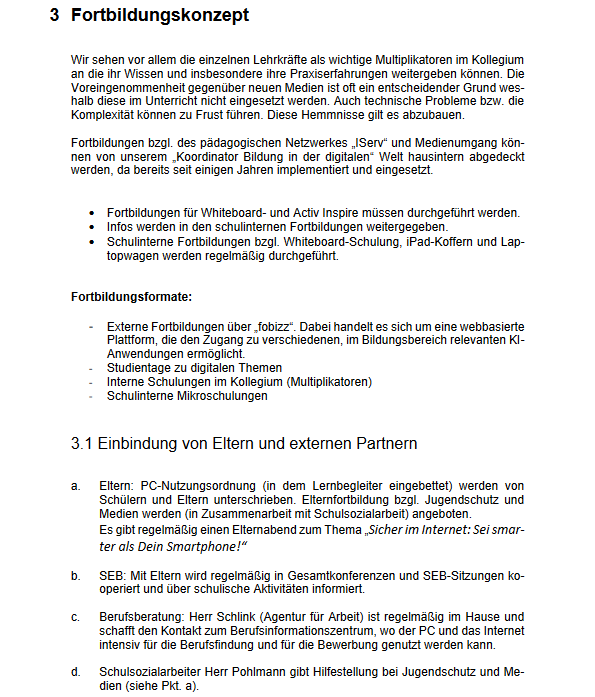 3 Fortbildungskonzept

Wir sehen vor allem die einzelnen Lehrkräfte als wichtige Multiplikatoren im Kollegium an die ihr Wissen und insbesondere ihre Praxiserfahrungen weitergeben können. Die Voreingenommenheit gegenüber neuen Medien ist oft ein entscheidender Grund weshalb diese im Unterricht nicht eingesetzt werden. Auch technische Probleme bzw. die Komplexität können zu Frust führen. Diese Hemmnisse gilt es abzubauen.

Fortbildungen bzgl. des pädagogischen Netzwerkes „IServ" und Medienumgang können von unserem „Koordinator Bildung in der digitalen" Welt hausintern abgedeckt werden, da bereits seit einigen Jahren implementiert und eingesetzt.

• Fortbildungen für Whiteboard- und Activ Inspire müssen durchgeführt werden.
• Infos werden in den schulinternen Fortbildungen weitergegeben.
• Schulinterne Fortbildungen bzgl. Whiteboard-Schulung, iPad-Koffern und Laptopwagen werden regelmäßig durchgeführt.

Fortbildungsformate:

- Externe Fortbildungen über „fobizz". Dabei handelt es sich um eine webbasierte Plattform, die den Zugang zu verschiedenen, im Bildungsbereich relevanten KI-Anwendungen ermöglicht.
- Studientage zu digitalen Themen
- Interne Schulungen im Kollegium (Multiplikatoren)
- Schulinterne Mikroschulungen

3.1 Einbindung von Eltern und externen Partnern

a. Eltern: PC-Nutzungsordnung (in dem Lernbegleiter eingebettet) werden von Schülern und Eltern unterschrieben. Elternfortbildung bzgl. Jugendschutz und Medien werden (in Zusammenarbeit mit Schulsozialarbeit) angeboten.
Es gibt regelmäßig einen Elternabend zum Thema „Sicher im Internet: Sei smarter als Dein Smartphone!"

b. SEB: Mit Eltern wird regelmäßig in Gesamtkonferenzen und SEB-Sitzungen kooperiert und über schulische Aktivitäten informiert.

c. Berufsberatung: Herr Schlink (Agentur für Arbeit) ist regelmäßig im Hause und schafft den Kontakt zum Berufsinformationszentrum, wo der PC und das Internet intensiv für die Berufsfindung und für die Bewerbung genutzt werden kann.

d. Schulsozialarbeiter Herr Pohlmann gibt Hilfestellung bei Jugendschutz und Medien (siehe Pkt. a).